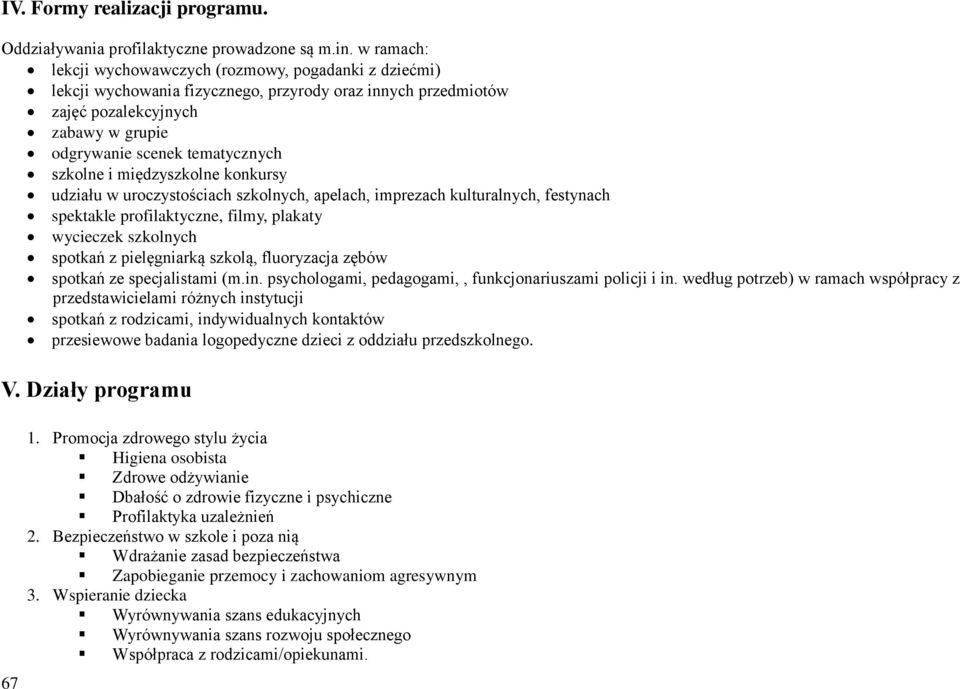 IV. Formy realizacji programu.

Oddziaływania profilaktyczne prowadzone są m.in. w ramach:

- lekcji wychowawczych (rozmowy, pogadanki z dziećmi)
- lekcji wychowania fizycznego, przyrody oraz innych przedmiotów
- zajęć pozalekcyjnych
- zabawy w grupie
- odgrywanie scenek tematycznych
- szkolne i międzyszkolne konkursy
- udziału w uroczystościach szkolnych, apelach, imprezach kulturalnych, festynach
- spektakle profilaktyczne, filmy, plakaty
- wycieczek szkolnych
- spotkań z pielęgniarką szkolą, fluoryzacja zębów
- spotkań ze specjalistami (m.in. psychologami, pedagogami, , funkcjonariuszami policji i in. według potrzeb) w ramach współpracy z przedstawicielami różnych instytucji
- spotkań z rodzicami, indywidualnych kontaktów
- przesiewowe badania logopedyczne dzieci z oddziału przedszkolnego.

V. Działy programu

1. Promocja zdrowego stylu życia
   - Higiena osobista
   - Zdrowe odżywianie
   - Dbałość o zdrowie fizyczne i psychiczne
   - Profilaktyka uzależnień
2. Bezpieczeństwo w szkole i poza nią
   - Wdrażanie zasad bezpieczeństwa
   - Zapobieganie przemocy i zachowaniom agresywnym
3. Wspieranie dziecka
   - Wyrównywania szans edukacyjnych
   - Wyrównywania szans rozwoju społecznego
   - Współpraca z rodzicami/opiekunami.

67